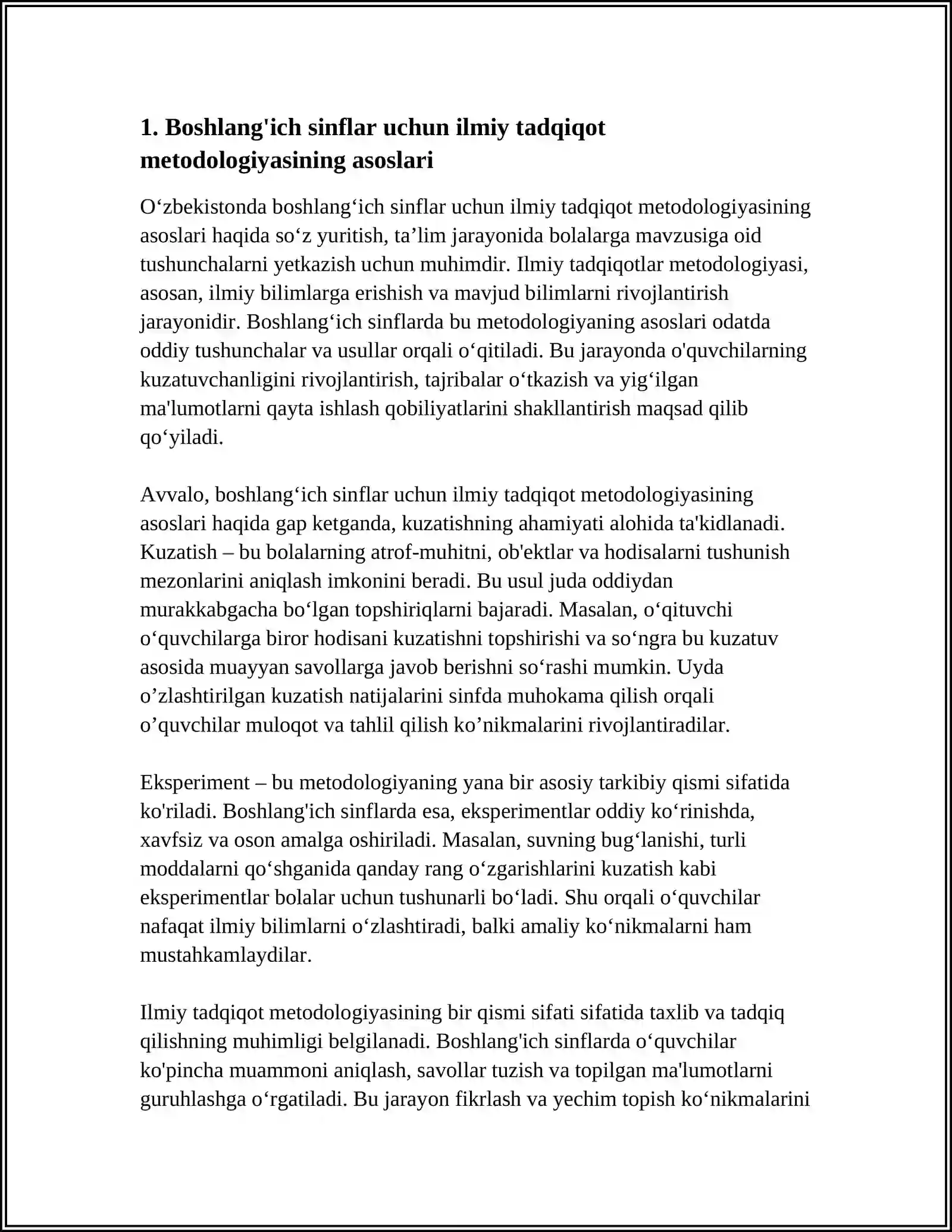 1. Boshlang'ich sinflar uchun ilmiy tadqiqot metodologiyasining asoslari

O'zbekistonda boshlang'ich sinflar uchun ilmiy tadqiqot metodologiyasining asoslari haqida so'z yuritish, ta'lim jarayonida bolalarga mavzusiga oid tushunchalarni yetkazish uchun muhimdir. Ilmiy tadqiqotlar metodologiyasi, asosan, ilmiy bilimlarga erishish va mavjud bilimlarni rivojlantirish jarayonidir. Boshlang'ich sinflarda bu metodologiyaning asoslari odatda oddiy tushunchalar va usullar orqali o'qitiladi. Bu jarayonda o'quvchilarning kuzatuvchanligini rivojlantirish, tajribalar o'tkazish va yig'ilgan ma'lumotlarni qayta ishlash qobiliyatlarini shakllantirish maqsad qilib qo'yiladi.

Avvalo, boshlang'ich sinflar uchun ilmiy tadqiqot metodologiyasining asoslari haqida gap ketganda, kuzatishning ahamiyati alohida ta'kidlanadi. Kuzatish – bu bolalarning atrof-muhitni, ob'ektlar va hodisalarni tushunish mezonlarini aniqlash imkonini beradi. Bu usul juda oddiydan murakkabgacha bo'lgan topshiriqlarni bajaradi. Masalan, o'qituvchi o'quvchilarga biror hodisani kuzatishni topshirishi va so'ngra bu kuzatuv asosida muayyan savollarga javob berishni so'rashi mumkin. Uyda o'zlashtirilgan kuzatish natijalarini sinfda muhokama qilish orqali o'quvchilar muloqot va tahlil qilish ko'nikmalarini rivojlantiradilar.

Eksperiment – bu metodologiyaning yana bir asosiy tarkibiy qismi sifatida ko'riladi. Boshlang'ich sinflarda esa, eksperimentlar oddiy ko'rinishda, xavfsiz va oson amalga oshiriladi. Masalan, suvning bug'lanishi, turli moddalarni qo'shganida qanday rang o'zgarishlarini kuzatish kabi eksperimentlar bolalar uchun tushunarli bo'ladi. Shu orqali o'quvchilar nafaqat ilmiy bilimlarni o'zlashtiradi, balki amaliy ko'nikmalarni ham mustahkamlaydilar.

Ilmiy tadqiqot metodologiyasining bir qismi sifati sifatida taxlib va tadqiq qilishning muhimligi belgilanadi. Boshlang'ich sinflarda o'quvchilar ko'pincha muammoni aniqlash, savollar tuzish va topilgan ma'lumotlarni guruhlashga o'rgatiladi. Bu jarayon fikrlash va yechim topish ko'nikmalarini